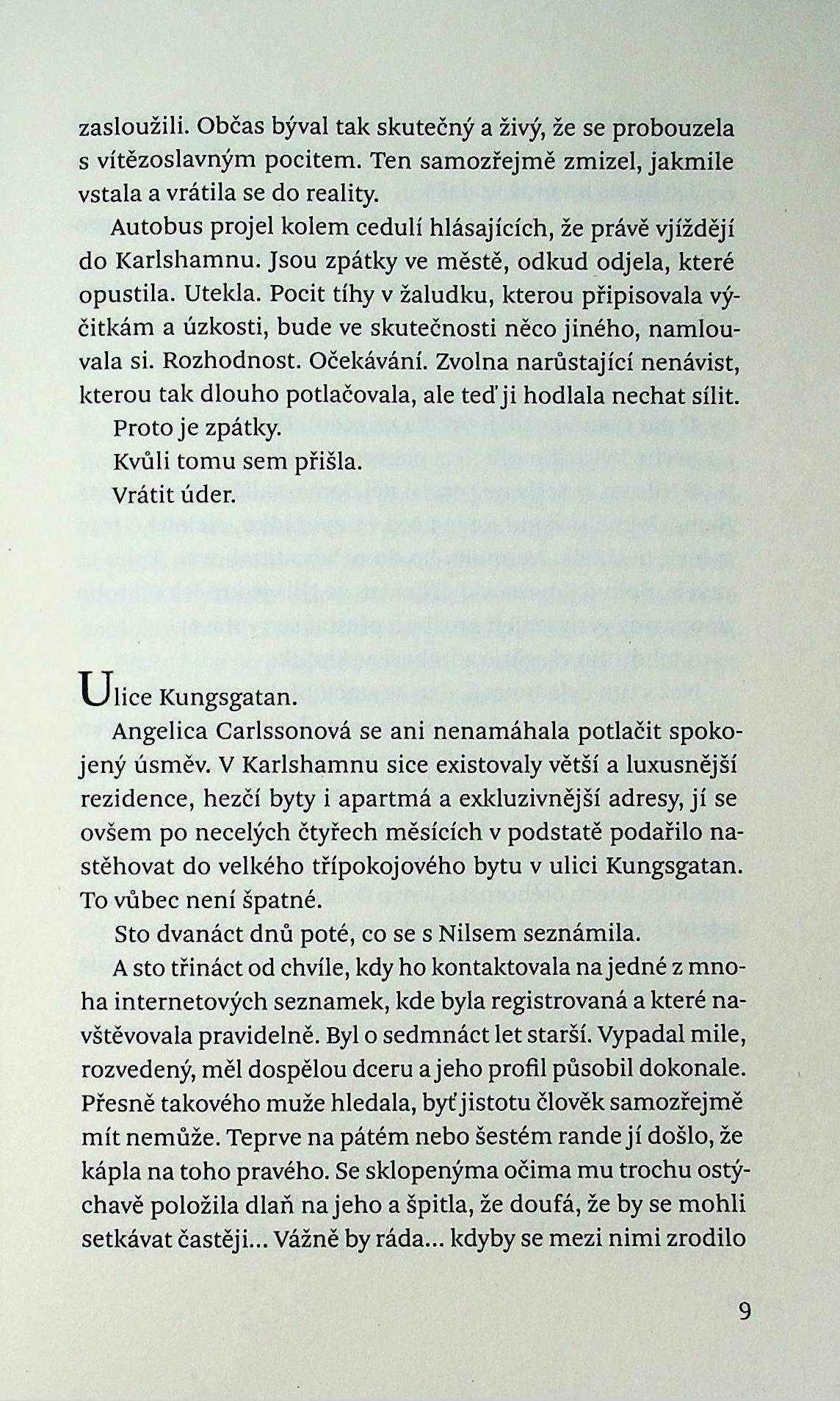 zasloužili. Občas býval tak skutečný a živý, že se probouzela s vítězoslavným pocitem. Ten samozřejmě zmizel, jakmile vstala a vrátila se do reality.

Autobus projel kolem cedulí hlásajících, že právě vjíždějí do Karlshamnu. Jsou zpátky ve městě, odkud odjela, které opustila. Utekla. Pocit tíhy v žaludku, kterou připisovala výčitkám a úzkosti, bude ve skutečnosti něco jiného, namlouvala si. Rozhodnost. Očekávání. Zvolna narůstající nenávist, kterou tak dlouho potlačovala, ale teď ji hodlala nechat sílit.

Proto je zpátky.

Kvůli tomu sem přišla.

Vrátit úder.

Ulice Kungsgatan.

Angelica Carlssonová se ani nenamáhala potlačit spokojený úsměv. V Karlshamnu sice existovaly větší a luxusnější rezidence, hezčí byty i apartmá a exkluzivnější adresy, jí se ovšem po necelých čtyřech měsících v podstatě podařilo nastěhovat do velkého třípokojového bytu v ulici Kungsgatan. To vůbec není špatné.

Sto dvanáct dnů poté, co se s Nilsem seznámila.

A sto třináct od chvíle, kdy ho kontaktovala na jedné z mnoha internetových seznamek, kde byla registrovaná a které navštěvovala pravidelně. Byl o sedmnáct let starší. Vypadal mile, rozvedený, měl dospělou dceru a jeho profil působil dokonale. Přesně takového muže hledala, byť jistotu člověk samozřejmě mít nemůže. Teprve na pátém nebo šestém rande jí došlo, že kápla na toho pravého. Se sklopenýma očima mu trochu ostýchavě položila dlaň na jeho a špitla, že doufá, že by se mohli setkávat častěji... Vážně by ráda... kdyby se mezi nimi zrodilo

9